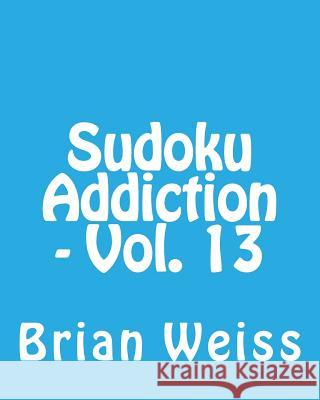 Sudoku Addiction - Vol. 13

Brian Weiss

Kraina Książek